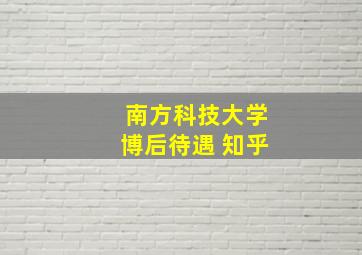 南方科技大学
博后待遇 知乎